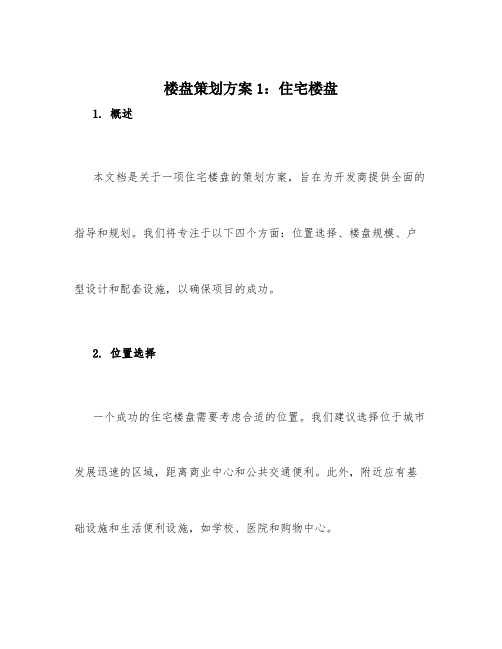 楼盘策划方案 1：住宅楼盘

1. 概述

本文档是关于一项住宅楼盘的策划方案，旨在为开发商提供全面的指导和规划。我们将专注于以下四个方面：位置选择、楼盘规模、户型设计和配套设施，以确保项目的成功。

2. 位置选择

一个成功的住宅楼盘需要考虑合适的位置。我们建议选择位于城市发展迅速的区域，距离商业中心和公共交通便利。此外，附近应有基础设施和生活便利设施，如学校、医院和购物中心。